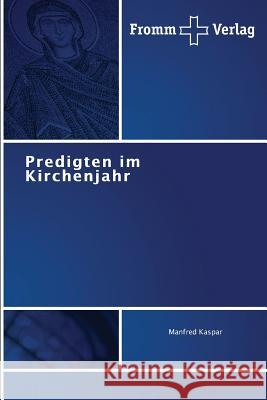 Fromm Verlag

Predigten im Kirchenjahr

Manfred Kaspar

Kraina Książek